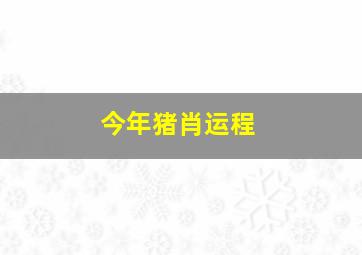 今年猪肖运程